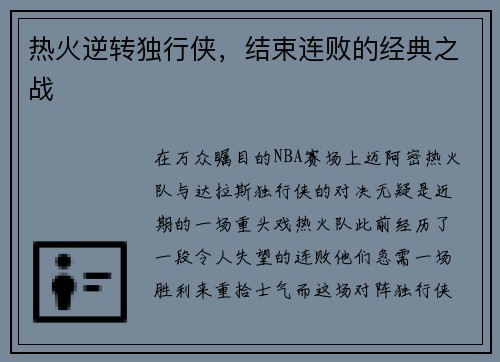 热火逆转独行侠，结束连败的经典之战

在万众瞩目的NBA赛场上迈阿密热火队与达拉斯独行侠的对决无疑是近期的一场重头戏热火队此前经历了一段令人失望的连败他们急需一场胜利来重拾士气而这场对阵独行侠